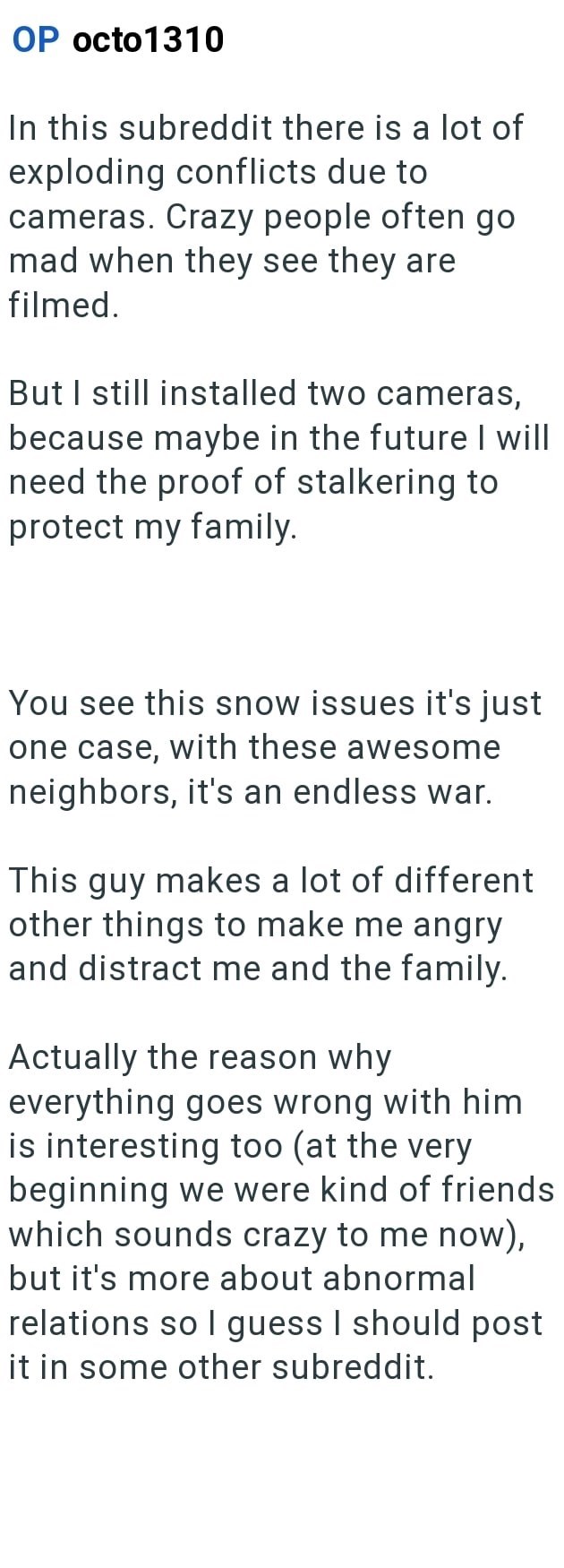 OP octo1310

In this subreddit there is a lot of exploding conflicts due to cameras. Crazy people often go mad when they see they are filmed.

But I still installed two cameras, because maybe in the future I will need the proof of stalkering to protect my family.

You see this snow issues it's just one case, with these awesome neighbors, it's an endless war.

This guy makes a lot of different other things to make me angry and distract me and the family.

Actually the reason why everything goes wrong with him is interesting too (at the very beginning we were kind of friends which sounds crazy to me now), but it's more about abnormal relations so I guess I should post it in some other subreddit.